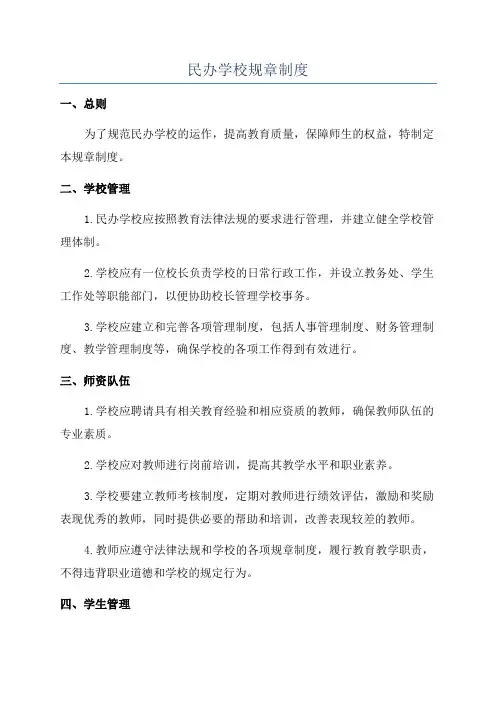 民办学校规章制度

一、总则

为了规范民办学校的运作，提高教育质量，保障师生的权益，特制定本规章制度。

二、学校管理

1.民办学校应按照教育法律法规的要求进行管理，并建立健全学校管理体制。

2.学校应有一位校长负责学校的日常行政工作，并设立教务处、学生工作处等职能部门，以便协助校长管理学校事务。

3.学校应建立和完善各项管理制度，包括人事管理制度、财务管理制度、教学管理制度等，确保学校的各项工作得到有效进行。

三、师资队伍

1.学校应聘请具有相关教育经验和相应资质的教师，确保教师队伍的专业素质。

2.学校应对教师进行岗前培训，提高其教学水平和职业素养。

3.学校要建立教师考核制度，定期对教师进行绩效评估，激励和奖励表现优秀的教师，同时提供必要的帮助和培训，改善表现较差的教师。

4.教师应遵守法律法规和学校的各项规章制度，履行教育教学职责，不得违背职业道德和学校的规定行为。

四、学生管理